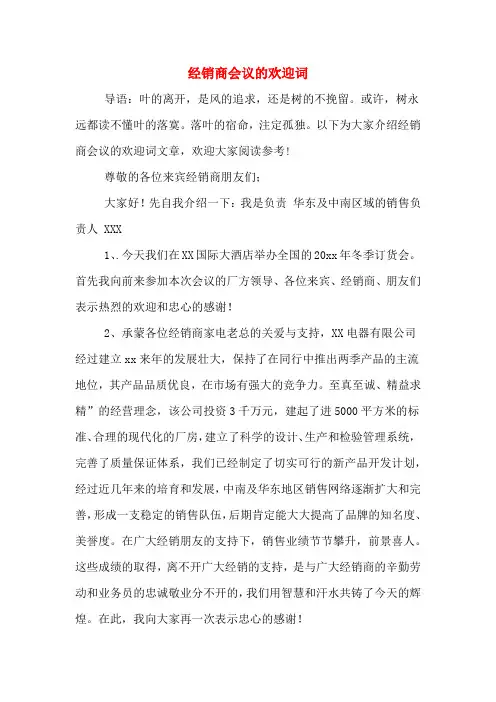 经销商会议的欢迎词

导语：叶的离开，是风的追求，还是树的不挽留。或许，树永远都读不懂叶的落寞。落叶的宿命，注定孤独。以下为大家介绍经销商会议的欢迎词文章，欢迎大家阅读参考！

尊敬的各位来宾经销商朋友们；

大家好！先自我介绍一下：我是负责 华东及中南区域的销售负责人 XXX

1、今天我们在XX国际大酒店举办全国的20xx年冬季订货会。首先我向前来参加本次会议的厂方领导、各位来宾、经销商、朋友们表示热烈的欢迎和忠心的感谢！

2、承蒙各位经销商家电老总的关爱与支持，XX电器有限公司经过建立xx来年的发展壮大，保持了在同行中推出两季产品的主流地位，其产品品质优良，在市场有强大的竞争力。至真至诚、精益求精”的经营理念，该公司投资3千万元，建起了进5000平方米的标准、合理的现代化的厂房，建立了科学的设计、生产和检验管理系统，完善了质量保证体系，我们已经制定了切实可行的新产品开发计划，经过近几年来的培育和发展，中南及华东地区销售网络逐渐扩大和完善，形成一支稳定的销售队伍，后期肯定能大大提高了品牌的知名度、美誉度。在广大经销朋友的支持下，销售业绩节节攀升，前景喜人。这些成绩的取得，离不开广大经销的支持，是与广大经销商的辛勤劳动和业务员的忠诚敬业分不开的，我们用智慧和汗水共铸了今天的辉煌。在此，我向大家再一次表示忠心的感谢！